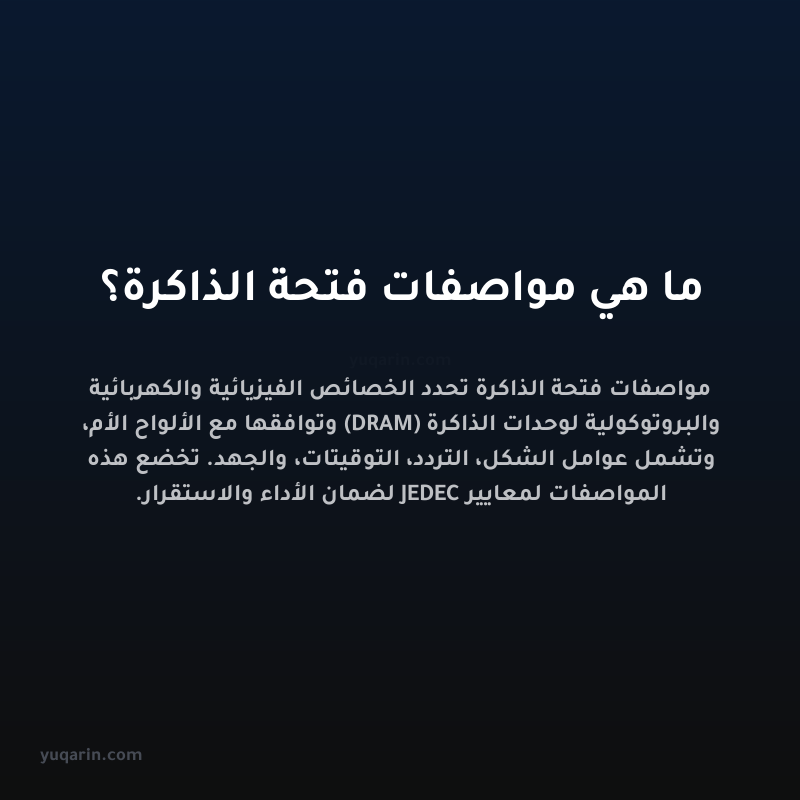 ما هي مواصفات فتحة الذاكرة؟

yuqarin.com

مواصفات فتحة الذاكرة تحدد الخصائص الفيزيائية والكهربائية والبروتوكولية لوحدات الذاكرة (DRAM) وتوافقها مع الألواح الأم، وتشمل عوامل الشكل، التردد، التوقيتات، والجهد. تخضع هذه المواصفات لمعايير JEDEC لضمان الأداء والاستقرار.

yuqarin.com